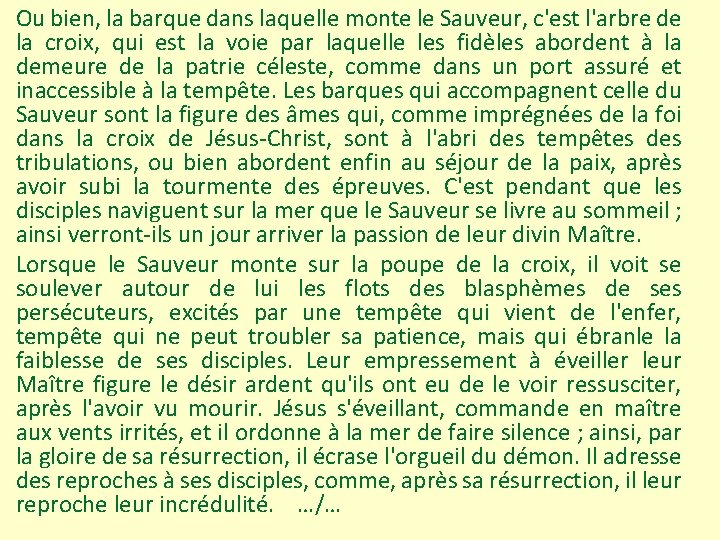 Ou bien, la barque dans laquelle monte le Sauveur, c'est l'arbre de la croix, qui est la voie par laquelle les fidèles abordent à la demeure de la patrie céleste, comme dans un port assuré et inaccessible à la tempête. Les barques qui accompagnent celle du Sauveur sont la figure des âmes qui, comme imprégnées de la foi dans la croix de Jésus-Christ, sont à l'abri des tempêtes des tribulations, ou bien abordent enfin au séjour de la paix, après avoir subi la tourmente des épreuves. C'est pendant que les disciples naviguent sur la mer que le Sauveur se livre au sommeil ; ainsi verront-ils un jour arriver la passion de leur divin Maître.

Lorsque le Sauveur monte sur la poupe de la croix, il voit se soulever autour de lui les flots des blasphèmes de ses persécuteurs, excités par une tempête qui vient de l'enfer, tempête qui ne peut troubler sa patience, mais qui ébranle la faiblesse de ses disciples. Leur empressement à éveiller leur Maître figure le désir ardent qu'ils ont eu de le voir ressusciter, après l'avoir vu mourir. Jésus s'éveillant, commande en maître aux vents irrités, et il ordonne à la mer de faire silence ; ainsi, par la gloire de sa résurrection, il écrase l'orgueil du démon. Il adresse des reproches à ses disciples, comme, après sa résurrection, il leur reproche leur incrédulité. …/…